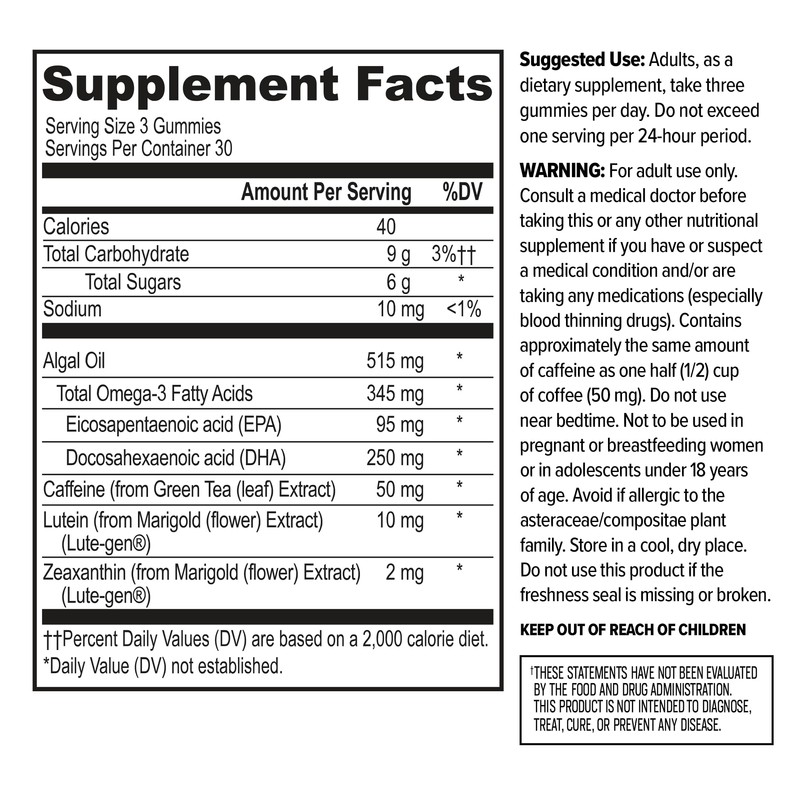 Supplement Facts
Serving Size 3 Gummies
Servings Per Container 30

| | Amount Per Serving | %DV |
|---|---|---|
| Calories | 40 | |
| Total Carbohydrate | 9 g | 3%†† |
| Total Sugars | 6 g | * |
| Sodium | 10 mg | <1% |
| Algal Oil | 515 mg | * |
| Total Omega-3 Fatty Acids | 345 mg | * |
| Eicosapentaenoic acid (EPA) | 95 mg | * |
| Docosahexaenoic acid (DHA) | 250 mg | * |
| Caffeine (from Green Tea (leaf) Extract) | 50 mg | * |
| Lutein (from Marigold (flower) Extract) (Lute-gen®) | 10 mg | * |
| Zeaxanthin (from Marigold (flower) Extract) (Lute-gen®) | 2 mg | * |

††Percent Daily Values (DV) are based on a 2,000 calorie diet.
*Daily Value (DV) not established.

Suggested Use: Adults, as a dietary supplement, take three gummies per day. Do not exceed one serving per 24-hour period.

WARNING: For adult use only. Consult a medical doctor before taking this or any other nutritional supplement if you have or suspect a medical condition and/or are taking any medications (especially blood thinning drugs). Contains approximately the same amount of caffeine as one half (1/2) cup of coffee (50 mg). Do not use near bedtime. Not to be used in pregnant or breastfeeding women or in adolescents under 18 years of age. Avoid if allergic to the asteraceae/compositae plant family. Store in a cool, dry place. Do not use this product if the freshness seal is missing or broken.

KEEP OUT OF REACH OF CHILDREN

†THESE STATEMENTS HAVE NOT BEEN EVALUATED BY THE FOOD AND DRUG ADMINISTRATION. THIS PRODUCT IS NOT INTENDED TO DIAGNOSE, TREAT, CURE, OR PREVENT ANY DISEASE.